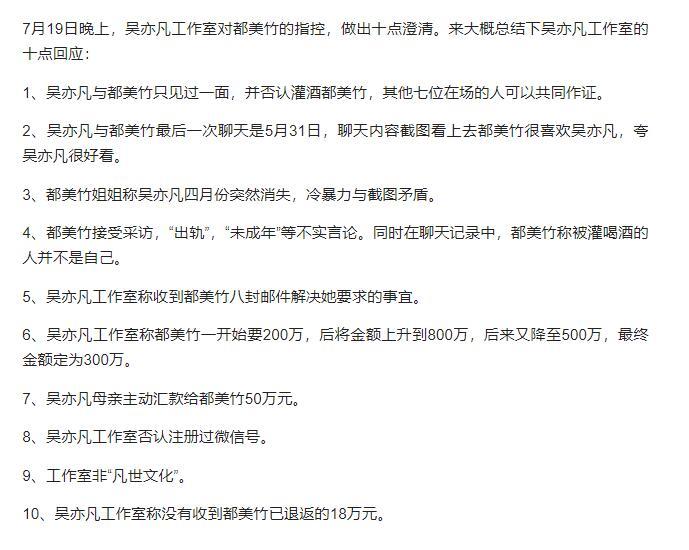 7月19日晚上，吴亦凡工作室对都美竹的指控，做出十点澄清。来大概总结下吴亦凡工作室的十点回应：

1、吴亦凡与都美竹只见过一面，并否认灌酒都美竹，其他七位在场的人可以共同作证。

2、吴亦凡与都美竹最后一次聊天是5月31日，聊天内容截图看上去都美竹很喜欢吴亦凡，夸吴亦凡很好看。

3、都美竹姐姐称吴亦凡四月份突然消失，冷暴力与截图矛盾。

4、都美竹接受采访，“出轨”，“未成年”等不实言论。同时在聊天记录中，都美竹称被灌喝酒的人并不是自己。

5、吴亦凡工作室称收到都美竹八封邮件解决她要求的事宜。

6、吴亦凡工作室称都美竹一开始要200万，后将金额上升到800万，后来又降至500万，最终金额定为300万。

7、吴亦凡母亲主动汇款给都美竹50万元。

8、吴亦凡工作室否认注册过微信号。

9、工作室非“凡世文化”。

10、吴亦凡工作室称没有收到都美竹已退返的18万元。